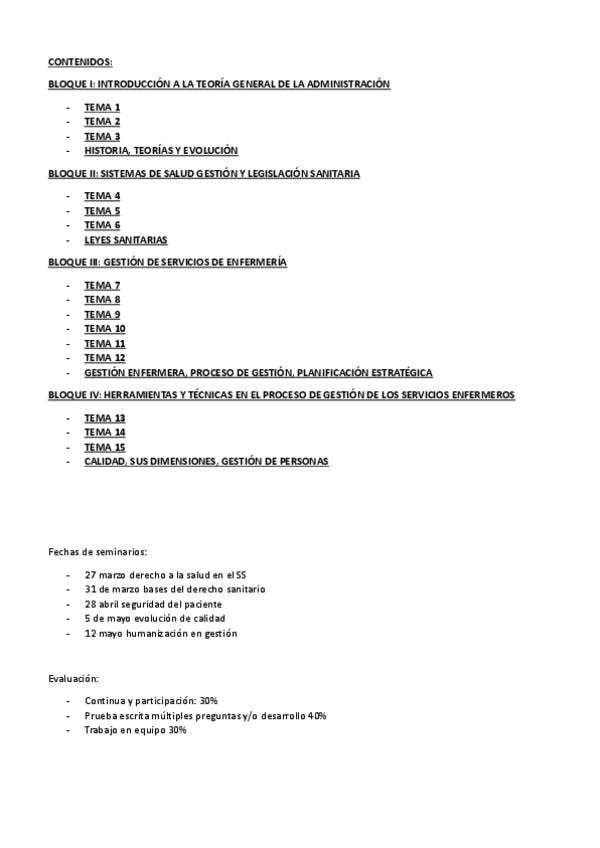 CONTENIDOS:

BLOQUE I: INTRODUCCIÓN A LA TEORÍA GENERAL DE LA ADMINISTRACIÓN

- TEMA 1
- TEMA 2
- TEMA 3
- HISTORIA, TEORÍAS Y EVOLUCIÓN

BLOQUE II: SISTEMAS DE SALUD GESTIÓN Y LEGISLACIÓN SANITARIA

- TEMA 4
- TEMA 5
- TEMA 6
- LEYES SANITARIAS

BLOQUE III: GESTIÓN DE SERVICIOS DE ENFERMERÍA

- TEMA 7
- TEMA 8
- TEMA 9
- TEMA 10
- TEMA 11
- TEMA 12
- GESTIÓN ENFERMERA, PROCESO DE GESTIÓN, PLANIFICACIÓN ESTRATÉGICA

BLOQUE IV: HERRAMIENTAS Y TÉCNICAS EN EL PROCESO DE GESTIÓN DE LOS SERVICIOS ENFERMEROS

- TEMA 13
- TEMA 14
- TEMA 15
- CALIDAD, SUS DIMENSIONES, GESTIÓN DE PERSONAS

Fechas de seminarios:

- 27 marzo derecho a la salud en el SS
- 31 de marzo bases del derecho sanitario
- 28 abril seguridad del paciente
- 5 de mayo evolución de calidad
- 12 mayo humanización en gestión

Evaluación:

- Continua y participación: 30%
- Prueba escrita múltiples preguntas y/o desarrollo 40%
- Trabajo en equipo 30%